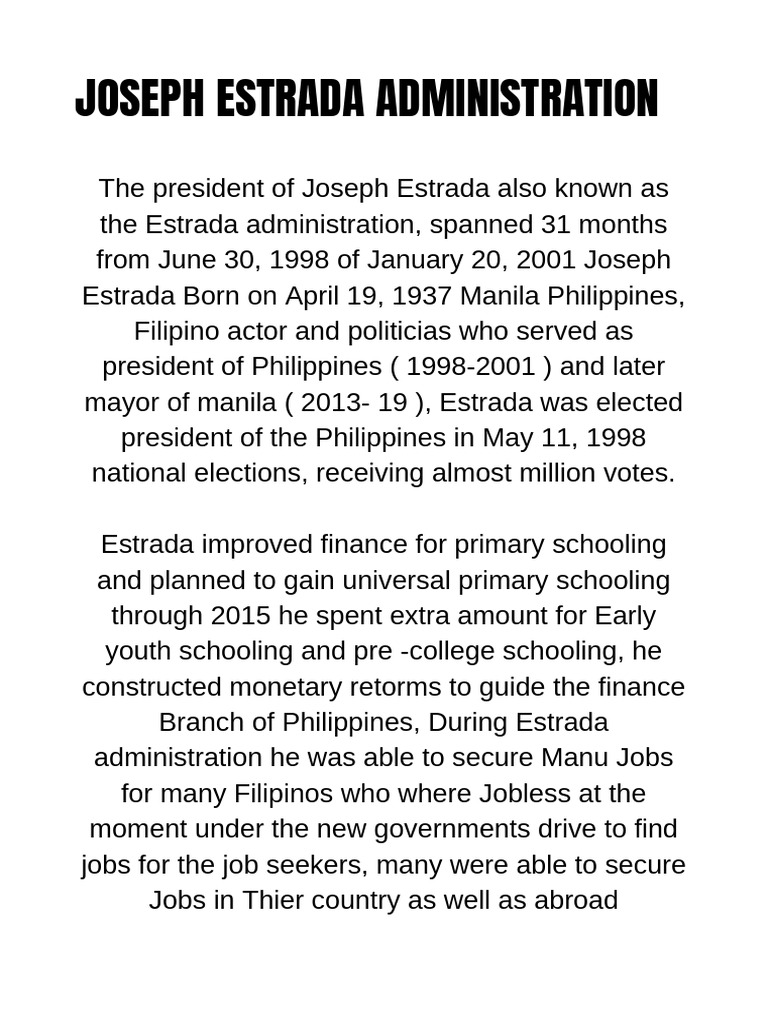 JOSEPH ESTRADA ADMINISTRATION

The president of Joseph Estrada also known as the Estrada administration, spanned 31 months from June 30, 1998 of January 20, 2001 Joseph Estrada Born on April 19, 1937 Manila Philippines, Filipino actor and politicias who served as president of Philippines ( 1998-2001 ) and later mayor of manila ( 2013- 19 ), Estrada was elected president of the Philippines in May 11, 1998 national elections, receiving almost million votes.

Estrada improved finance for primary schooling and planned to gain universal primary schooling through 2015 he spent extra amount for Early youth schooling and pre -college schooling, he constructed monetary retorms to guide the finance Branch of Philippines, During Estrada administration he was able to secure Manu Jobs for many Filipinos who where Jobless at the moment under the new governments drive to find jobs for the job seekers, many were able to secure Jobs in Thier country as well as abroad